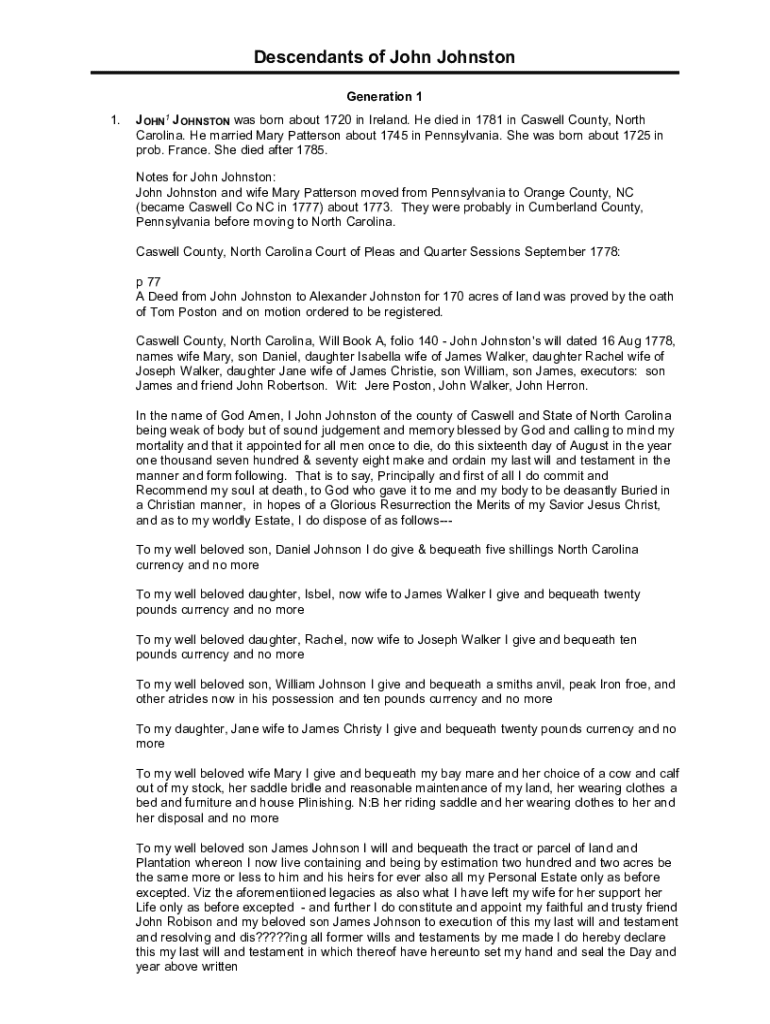 Descendants of John Johnston

Generation 1

1. JOHN$^1$ JOHNSTON was born about 1720 in Ireland. He died in 1781 in Caswell County, North Carolina. He married Mary Patterson about 1745 in Pennsylvania. She was born about 1725 in prob. France. She died after 1785.

Notes for John Johnston:
John Johnston and wife Mary Patterson moved from Pennsylvania to Orange County, NC (became Caswell Co NC in 1777) about 1773. They were probably in Cumberland County, Pennsylvania before moving to North Carolina.

Caswell County, North Carolina Court of Pleas and Quarter Sessions September 1778:

p 77
A Deed from John Johnston to Alexander Johnston for 170 acres of land was proved by the oath of Tom Poston and on motion ordered to be registered.

Caswell County, North Carolina, Will Book A, folio 140 - John Johnston's will dated 16 Aug 1778, names wife Mary, son Daniel, daughter Isabella wife of James Walker, daughter Rachel wife of Joseph Walker, daughter Jane wife of James Christie, son William, son James, executors: son James and friend John Robertson. Wit: Jere Poston, John Walker, John Herron.

In the name of God Amen, I John Johnston of the county of Caswell and State of North Carolina being weak of body but of sound judgement and memory blessed by God and calling to mind my mortality and that it appointed for all men once to die, do this sixteenth day of August in the year one thousand seven hundred & seventy eight make and ordain my last will and testament in the manner and form following. That is to say, Principally and first of all I do commit and Recommend my soul at death, to God who gave it to me and my body to be deasantly Buried in a Christian manner, in hopes of a Glorious Resurrection the Merits of my Savior Jesus Christ, and as to my worldly Estate, I do dispose of as follows---

To my well beloved son, Daniel Johnson I do give & bequeath five shillings North Carolina currency and no more

To my well beloved daughter, Isbel, now wife to James Walker I give and bequeath twenty pounds currency and no more

To my well beloved daughter, Rachel, now wife to Joseph Walker I give and bequeath ten pounds currency and no more

To my well beloved son, William Johnson I give and bequeath a smiths anvil, peak Iron froe, and other atricles now in his possession and ten pounds currency and no more

To my daughter, Jane wife to James Christy I give and bequeath twenty pounds currency and no more

To my well beloved wife Mary I give and bequeath my bay mare and her choice of a cow and calf out of my stock, her saddle bridle and reasonable maintenance of my land, her wearing clothes a bed and furniture and house Plinishing. N:B her riding saddle and her wearing clothes to her and her disposal and no more

To my well beloved son James Johnson I will and bequeath the tract or parcel of land and Plantation whereon I now live containing and being by estimation two hundred and two acres be the same more or less to him and his heirs for ever also all my Personal Estate only as before excepted. Viz the aforementiioned legacies as also what I have left my wife for her support her Life only as before excepted - and further I do constitute and appoint my faithful and trusty friend John Robison and my beloved son James Johnson to execution of this my last will and testament and resolving and dis?????ing all former wills and testaments by me made I do hereby declare this my last will and testament in which thereof have hereunto set my hand and seal the Day and year above written